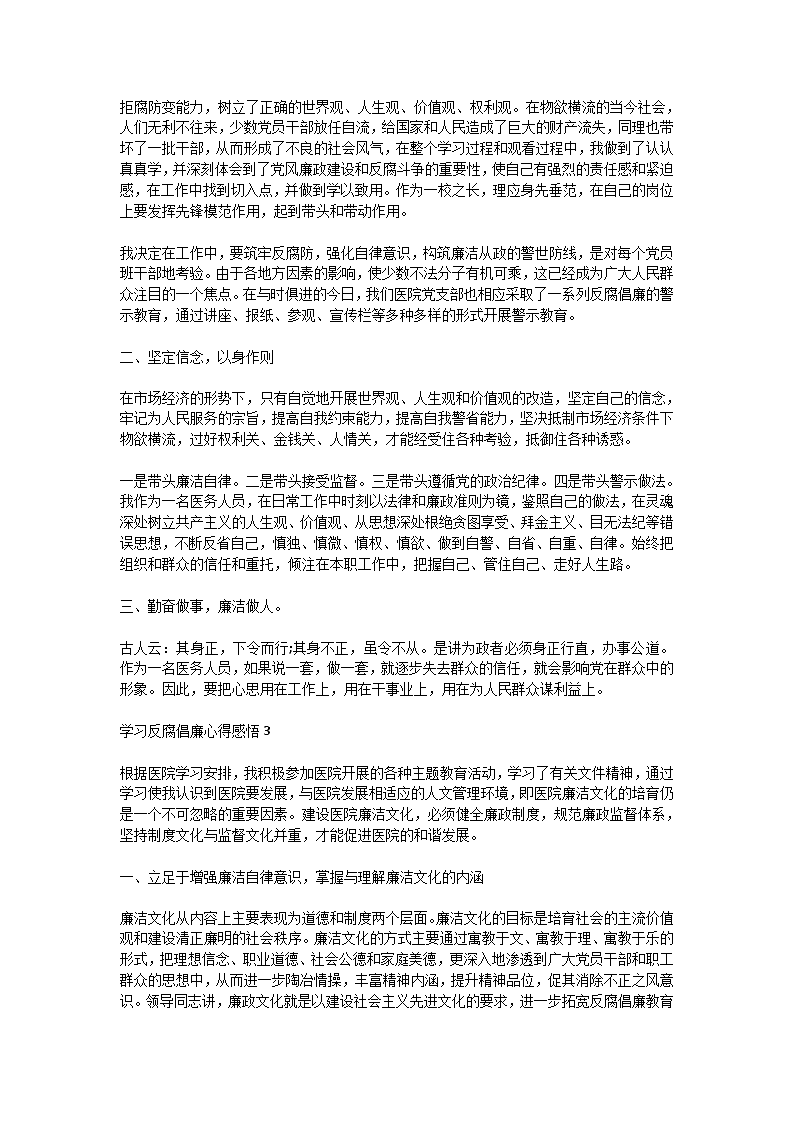 拒腐防变能力，树立了正确的世界观、人生观、价值观、权利观。在物欲横流的当今社会，人们无利不往来，少数党员干部放任自流，给国家和人民造成了巨大的财产流失，同理也带坏了一批干部，从而形成了不良的社会风气，在整个学习过程和观看过程中，我做到了认认真真学，并深刻体会到了党风廉政建设和反腐斗争的重要性，使自己有强烈的责任感和紧迫感，在工作中找到切入点，并做到学以致用。作为一校之长，理应身先垂范，在自己的岗位上要发挥先锋模范作用，起到带头和带动作用。

我决定在工作中，要筑牢反腐防，强化自律意识，构筑廉洁从政的警世防线，是对每个党员班干部地考验。由于各地方因素的影响，使少数不法分子有机可乘，这已经成为广大人民群众注目的一个焦点。在与时俱进的今日，我们医院党支部也相应采取了一系列反腐倡廉的警示教育，通过讲座、报纸、参观、宣传栏等多种多样的形式开展警示教育。

二、坚定信念，以身作则

在市场经济的形势下，只有自觉地开展世界观、人生观和价值观的改造，坚定自己的信念，牢记为人民服务的宗旨，提高自我约束能力，提高自我警省能力，坚决抵制市场经济条件下物欲横流，过好权利关、金钱关、人情关，才能经受住各种考验，抵御住各种诱惑。

一是带头廉洁自律。二是带头接受监督。三是带头遵循党的政治纪律。四是带头警示做法。我作为一名医务人员，在日常工作中时刻以法律和廉政准则为镜，鉴照自己的做法，在灵魂深处树立共产主义的人生观、价值观、从思想深处根绝贪图享受、拜金主义、目无法纪等错误思想，不断反省自己，慎独、慎微、慎权、慎欲、做到自警、自省、自重、自律。始终把组织和群众的信任和重托，倾注在本职工作中，把握自己、管住自己、走好人生路。

三、勤奋做事，廉洁做人。

古人云：其身正，下令而行;其身不正，虽令不从。是讲为政者必须身正行直，办事公道。作为一名医务人员，如果说一套，做一套，就逐步失去群众的信任，就会影响党在群众中的形象。因此，要把心思用在工作上，用在干事业上，用在为人民群众谋利益上。

学习反腐倡廉心得感悟 3

根据医院学习安排，我积极参加医院开展的各种主题教育活动，学习了有关文件精神，通过学习使我认识到医院要发展，与医院发展相适应的人文管理环境，即医院廉洁文化的培育仍是一个不可忽略的重要因素。建设医院廉洁文化，必须健全廉政制度，规范廉政监督体系，坚持制度文化与监督文化并重，才能促进医院的和谐发展。

一、立足于增强廉洁自律意识，掌握与理解廉洁文化的内涵

廉洁文化从内容上主要表现为道德和制度两个层面。廉洁文化的目标是培育社会的主流价值观和建设清正廉明的社会秩序。廉洁文化的方式主要通过寓教于文、寓教于理、寓教于乐的形式，把理想信念、职业道德、社会公德和家庭美德，更深入地渗透到广大党员干部和职工群众的思想中，从而进一步陶冶情操，丰富精神内涵，提升精神品位，促其消除不正之风意识。领导同志讲，廉政文化就是以建设社会主义先进文化的要求，进一步拓宽反腐倡廉教育